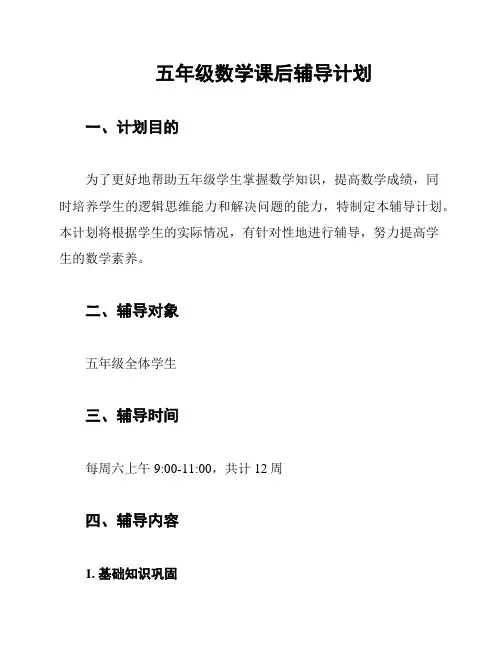 五年级数学课后辅导计划

一、计划目的

为了更好地帮助五年级学生掌握数学知识，提高数学成绩，同时培养学生的逻辑思维能力和解决问题的能力，特制定本辅导计划。本计划将根据学生的实际情况，有针对性地进行辅导，努力提高学生的数学素养。

二、辅导对象

五年级全体学生

三、辅导时间

每周六上午 9:00-11:00，共计 12 周

四、辅导内容

1. 基础知识巩固